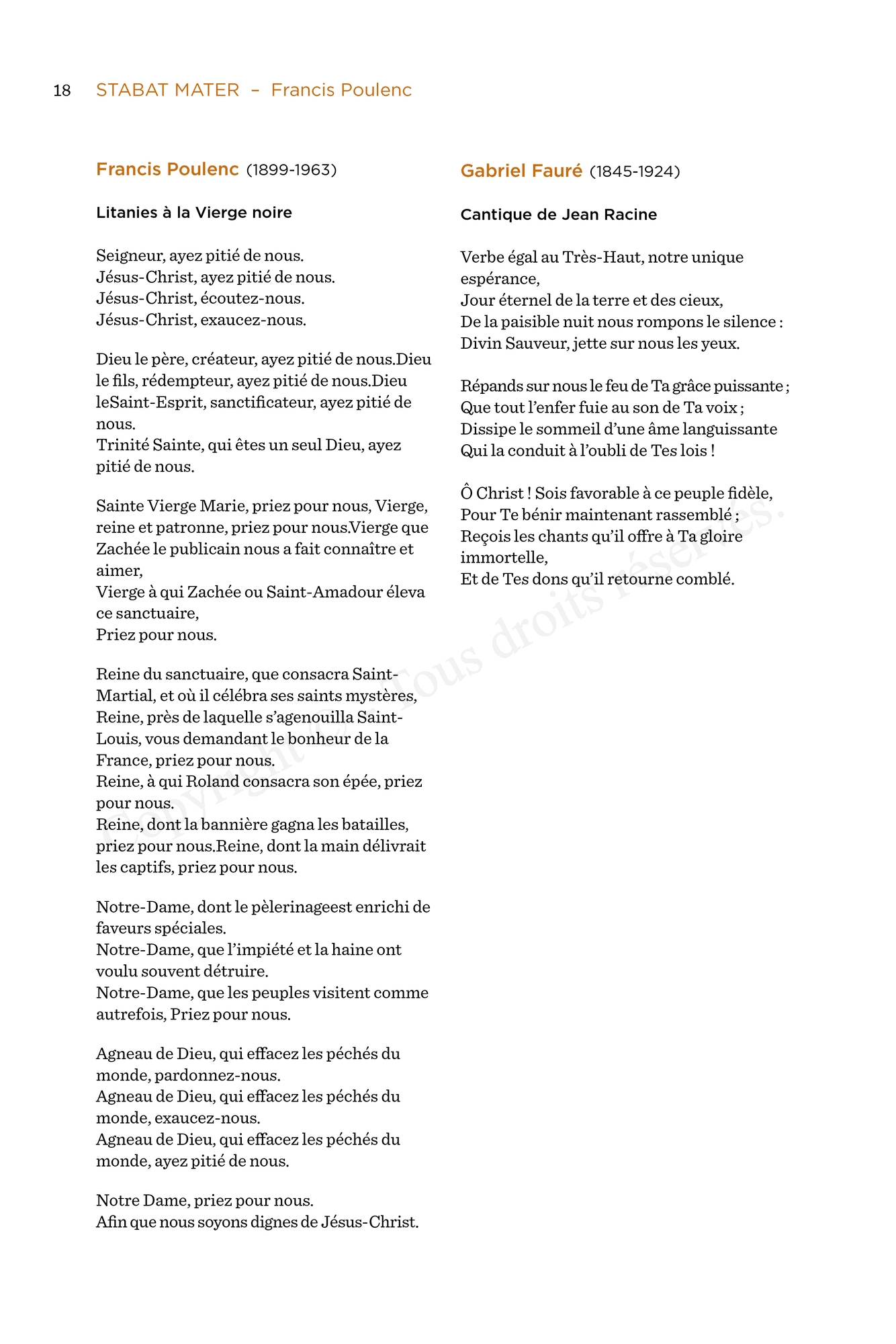 18 STABAT MATER – Francis Poulenc

Francis Poulenc (1899-1963)

Litanies à la Vierge noire

Seigneur, ayez pitié de nous.
Jésus-Christ, ayez pitié de nous.
Jésus-Christ, écoutez-nous.
Jésus-Christ, exaucez-nous.

Dieu le père, créateur, ayez pitié de nous.Dieu le fils, rédempteur, ayez pitié de nous.Dieu leSaint-Esprit, sanctificateur, ayez pitié de nous.
Trinité Sainte, qui êtes un seul Dieu, ayez pitié de nous.

Sainte Vierge Marie, priez pour nous, Vierge, reine et patronne, priez pour nous.Vierge que Zachée le publicain nous a fait connaître et aimer,
Vierge à qui Zachée ou Saint-Amadour éleva ce sanctuaire,
Priez pour nous.

Reine du sanctuaire, que consacra Saint-Martial, et où il célébra ses saints mystères,
Reine, près de laquelle s'agenouilla Saint-Louis, vous demandant le bonheur de la France, priez pour nous.
Reine, à qui Roland consacra son épée, priez pour nous.
Reine, dont la bannière gagna les batailles, priez pour nous.Reine, dont la main délivrait les captifs, priez pour nous.

Notre-Dame, dont le pèlerinageest enrichi de faveurs spéciales.
Notre-Dame, que l'impiété et la haine ont voulu souvent détruire.
Notre-Dame, que les peuples visitent comme autrefois, Priez pour nous.

Agneau de Dieu, qui effacez les péchés du monde, pardonnez-nous.
Agneau de Dieu, qui effacez les péchés du monde, exaucez-nous.
Agneau de Dieu, qui effacez les péchés du monde, ayez pitié de nous.

Notre Dame, priez pour nous.
Afin que nous soyons dignes de Jésus-Christ.

Gabriel Fauré (1845-1924)

Cantique de Jean Racine

Verbe égal au Très-Haut, notre unique espérance,
Jour éternel de la terre et des cieux,
De la paisible nuit nous rompons le silence :
Divin Sauveur, jette sur nous les yeux.

Répands sur nous le feu de Ta grâce puissante ;
Que tout l'enfer fuie au son de Ta voix ;
Dissipe le sommeil d'une âme languissante
Qui la conduit à l'oubli de Tes lois !

Ô Christ ! Sois favorable à ce peuple fidèle,
Pour Te bénir maintenant rassemblé ;
Reçois les chants qu'il offre à Ta gloire immortelle,
Et de Tes dons qu'il retourne comblé.

Copyright ©. Tous droits réservés.